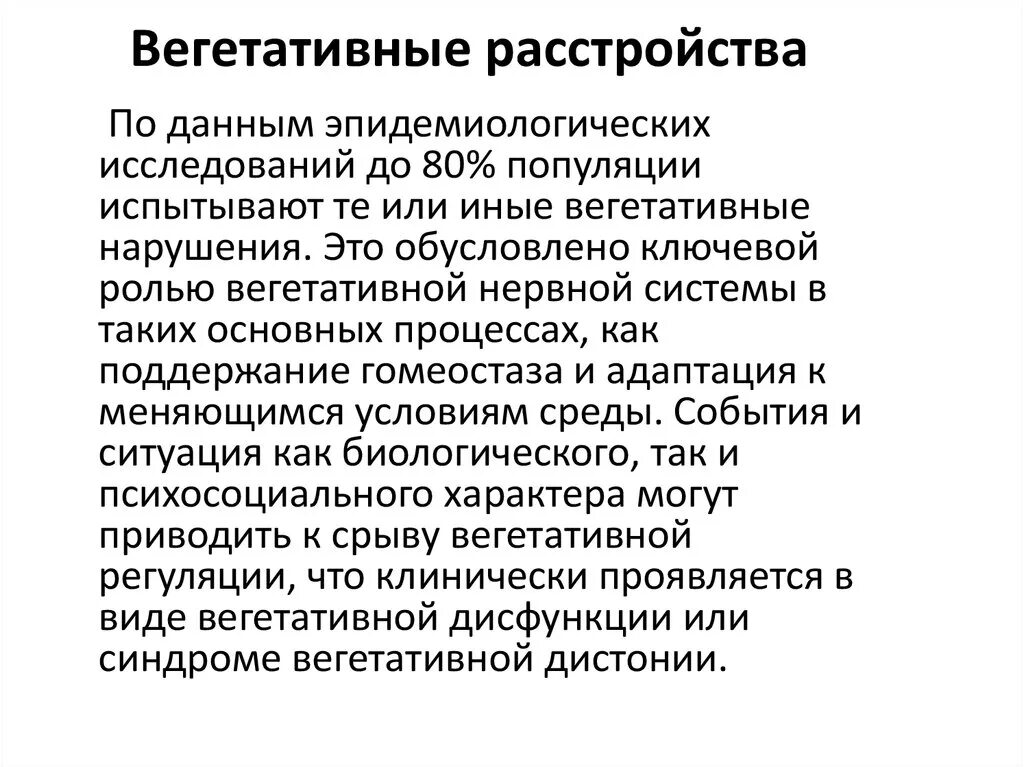 Вегетативные расстройства

По данным эпидемиологических исследований до 80% популяции испытывают те или иные вегетативные нарушения. Это обусловлено ключевой ролью вегетативной нервной системы в таких основных процессах, как поддержание гомеостаза и адаптация к меняющимся условиям среды. События и ситуация как биологического, так и психосоциального характера могут приводить к срыву вегетативной регуляции, что клинически проявляется в виде вегетативной дисфункции или синдроме вегетативной дистонии.